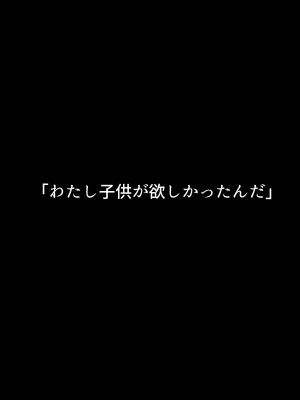 「わたし子供が欲しかったんだ」